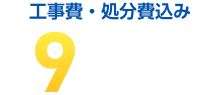 工事費・処分費込み
9